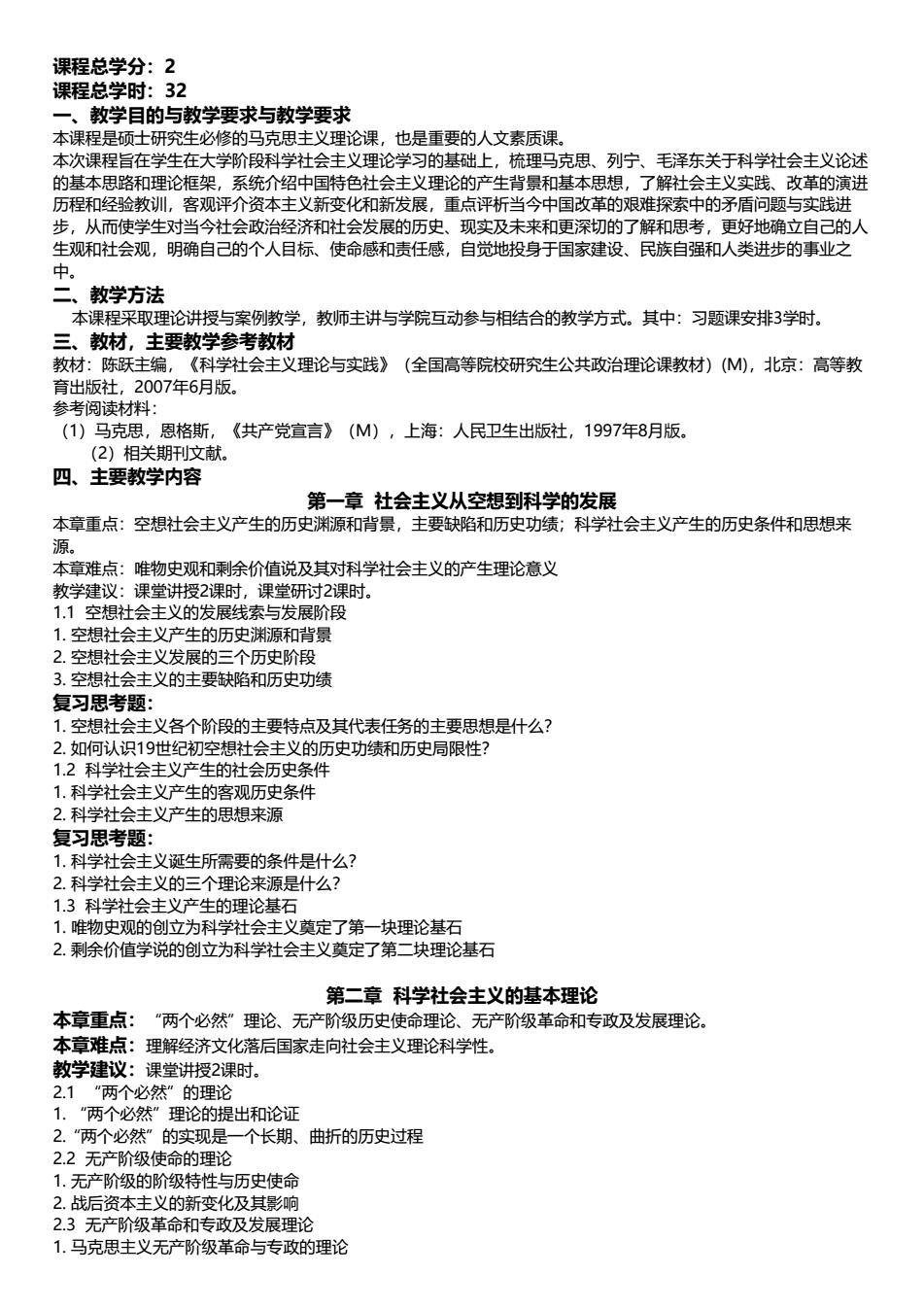 课程总学分：2
课程总学时：32
一、教学目的与教学要求与教学要求
本课程是硕士研究生必修的马克思主义理论课，也是重要的人文素质课。
本次课程旨在学生在大学阶段科学社会主义理论学习的基础上，梳理马克思、列宁、毛泽东关于科学社会主义论述的基本思路和理论框架，系统介绍中国特色社会主义理论的产生背景和基本思想，了解社会主义实践、改革的演进历程和经验教训，客观评介资本主义新变化和新发展，重点评析当今中国改革的艰难探索中的矛盾问题与实践进步，从而使学生对当今社会政治经济和社会发展的历史、现实及未来和更深切的了解和思考，更好地确立自己的人生观和社会观，明确自己的个人目标、使命感和责任感，自觉地投身于国家建设、民族自强和人类进步的事业之中。
二、教学方法
本课程采取理论讲授与案例教学，教师主讲与学院互动参与相结合的教学方式。其中：习题课安排3学时。
三、教材，主要教学参考教材
教材：陈跃主编，《科学社会主义理论与实践》（全国高等院校研究生公共政治理论课教材）(M)，北京：高等教育出版社，2007年6月版。
参考阅读材料：
（1）马克思，恩格斯，《共产党宣言》（M），上海：人民卫生出版社，1997年8月版。
（2）相关期刊文献。
四、主要教学内容
第一章 社会主义从空想到科学的发展
本章重点：空想社会主义产生的历史渊源和背景，主要缺陷和历史功绩；科学社会主义产生的历史条件和思想来源。
本章难点：唯物史观和剩余价值说及其对科学社会主义的产生理论意义
教学建议：课堂讲授2课时，课堂研讨2课时。
1.1 空想社会主义的发展线索与发展阶段
1. 空想社会主义产生的历史渊源和背景
2. 空想社会主义发展的三个历史阶段
3. 空想社会主义的主要缺陷和历史功绩
复习思考题：
1. 空想社会主义各个阶段的主要特点及其代表任务的主要思想是什么?
2. 如何认识19世纪初空想社会主义的历史功绩和历史局限性?
1.2 科学社会主义产生的社会历史条件
1. 科学社会主义产生的客观历史条件
2. 科学社会主义产生的思想来源
复习思考题：
1. 科学社会主义诞生所需要的条件是什么?
2. 科学社会主义的三个理论来源是什么?
1.3 科学社会主义产生的理论基石
1. 唯物史观的创立为科学社会主义奠定了第一块理论基石
2. 剩余价值学说的创立为科学社会主义奠定了第二块理论基石

第二章 科学社会主义的基本理论
本章重点：“两个必然”理论、无产阶级历史使命理论、无产阶级革命和专政及发展理论。
本章难点：理解经济文化落后国家走向社会主义理论科学性。
教学建议：课堂讲授2课时。
2.1 “两个必然”的理论
1. “两个必然”理论的提出和论证
2. “两个必然”的实现是一个长期、曲折的历史过程
2.2 无产阶级使命的理论
1. 无产阶级的阶级特性与历史使命
2. 战后资本主义的新变化及其影响
2.3 无产阶级革命和专政及发展理论
1. 马克思主义无产阶级革命与专政的理论